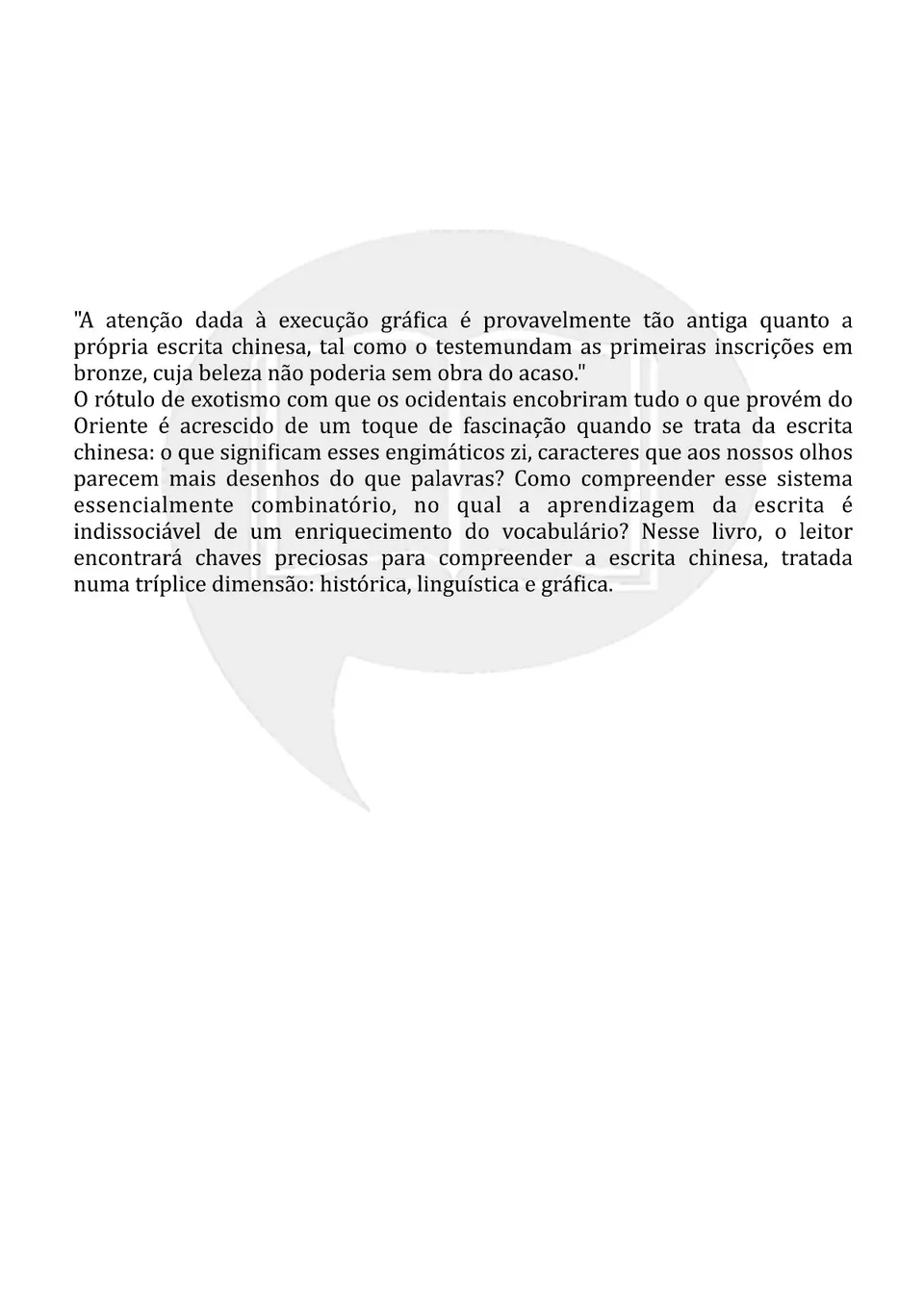 "A atenção dada à execução gráfica é provavelmente tão antiga quanto a própria escrita chinesa, tal como o testemundam as primeiras inscrições em bronze, cuja beleza não poderia sem obra do acaso."
O rótulo de exotismo com que os ocidentais encobriram tudo o que provém do Oriente é acrescido de um toque de fascinação quando se trata da escrita chinesa: o que significam esses engimáticos zi, caracteres que aos nossos olhos parecem mais desenhos do que palavras? Como compreender esse sistema essencialmente combinatório, no qual a aprendizagem da escrita é indissociável de um enriquecimento do vocabulário? Nesse livro, o leitor encontrará chaves preciosas para compreender a escrita chinesa, tratada numa tríplice dimensão: histórica, linguística e gráfica.